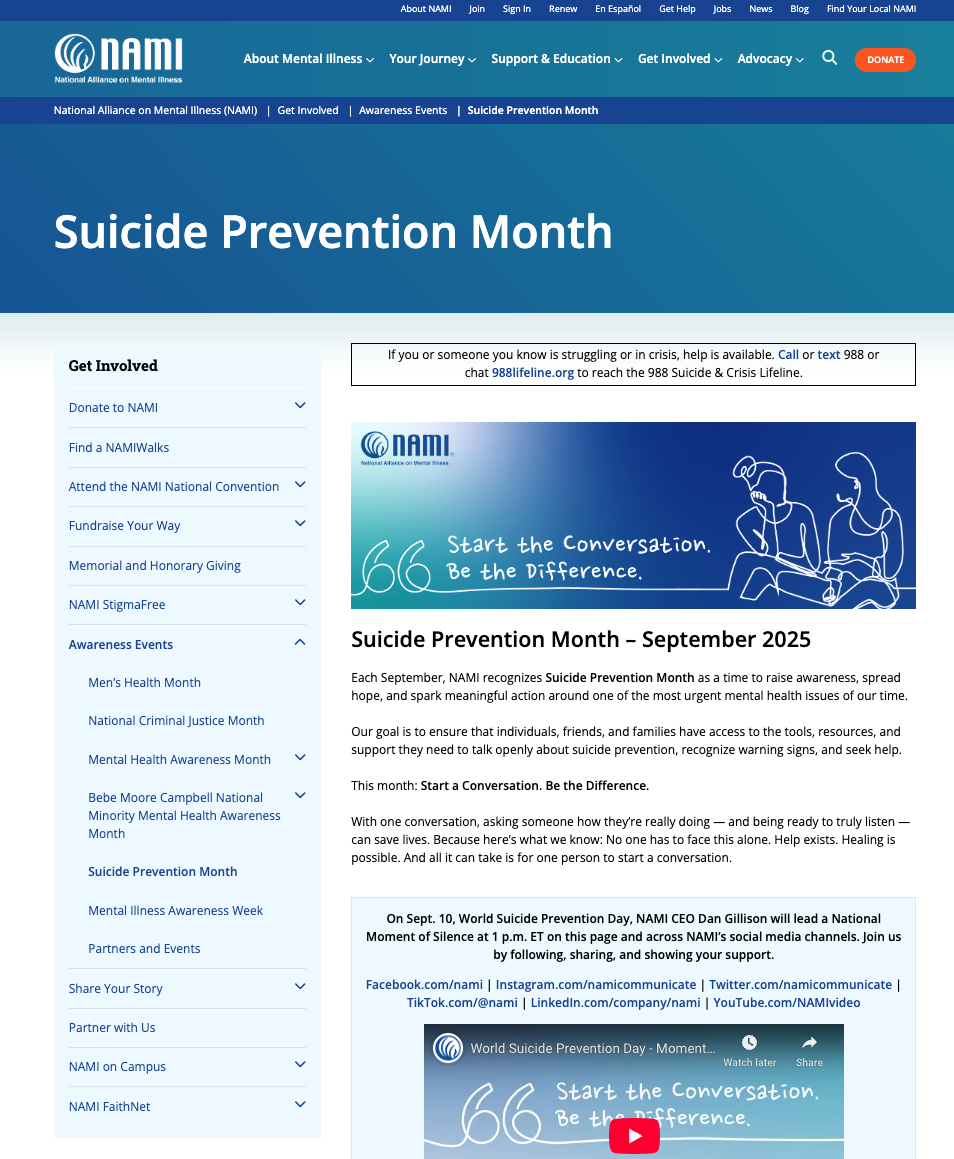 About NAMI Join Sign In Renew En Español Get Help Jobs News Blog Find Your Local NAMI

NAMI
National Alliance on Mental Illness

About Mental Illness Your Journey Support & Education Get Involved Advocacy DONATE

National Alliance on Mental Illness (NAMI) | Get Involved | Awareness Events | Suicide Prevention Month

Suicide Prevention Month

Get Involved

Donate to NAMI

Find a NAMIWalks

Attend the NAMI National Convention

Fundraise Your Way

Memorial and Honorary Giving

NAMI StigmaFree

Awareness Events

Men's Health Month

National Criminal Justice Month

Mental Health Awareness Month

Bebe Moore Campbell National Minority Mental Health Awareness Month

Suicide Prevention Month

Mental Illness Awareness Week

Partners and Events

Share Your Story

Partner with Us

NAMI on Campus

NAMI FaithNet

If you or someone you know is struggling or in crisis, help is available. Call or text 988 or chat 988lifeline.org to reach the 988 Suicide & Crisis Lifeline.

NAMI
National Alliance on Mental Illness

Start the Conversation. Be the Difference.

Suicide Prevention Month – September 2025

Each September, NAMI recognizes Suicide Prevention Month as a time to raise awareness, spread hope, and spark meaningful action around one of the most urgent mental health issues of our time.

Our goal is to ensure that individuals, friends, and families have access to the tools, resources, and support they need to talk openly about suicide prevention, recognize warning signs, and seek help.

This month: Start a Conversation. Be the Difference.

With one conversation, asking someone how they're really doing — and being ready to truly listen — can save lives. Because here's what we know: No one has to face this alone. Help exists. Healing is possible. And all it can take is for one person to start a conversation.

On Sept. 10, World Suicide Prevention Day, NAMI CEO Dan Gillison will lead a National Moment of Silence at 1 p.m. ET on this page and across NAMI's social media channels. Join us by following, sharing, and showing your support.

Facebook.com/nami | Instagram.com/namicommunicate | Twitter.com/namicommunicate | TikTok.com/@nami | LinkedIn.com/company/nami | YouTube.com/NAMIvideo

World Suicide Prevention Day - Moment...
Watch later Share

Start the Conversation. Be the Difference.